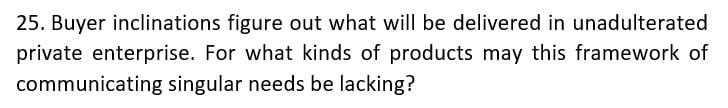 25. Buyer inclinations figure out what will be delivered in unadulterated private enterprise. For what kinds of products may this framework of communicating singular needs be lacking?